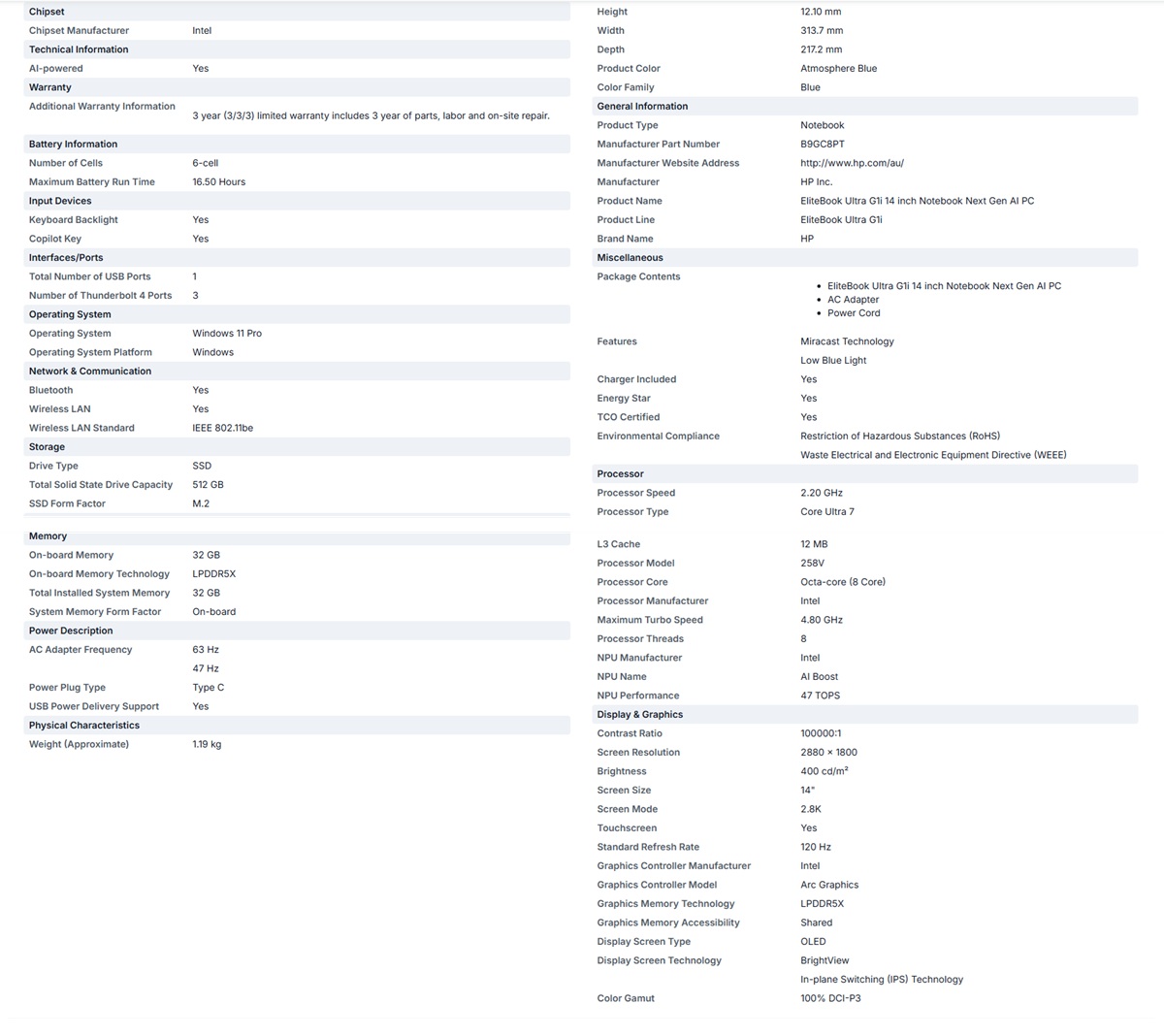 | Chipset | |
|---|---|
| Chipset Manufacturer | Intel |
| **Technical Information** | |
| AI-powered | Yes |
| **Warranty** | |
| Additional Warranty Information | 3 year (3/3/3) limited warranty includes 3 year of parts, labor and on-site repair. |
| **Battery Information** | |
| Number of Cells | 6-cell |
| Maximum Battery Run Time | 16.50 Hours |
| **Input Devices** | |
| Keyboard Backlight | Yes |
| Copilot Key | Yes |
| **Interfaces/Ports** | |
| Total Number of USB Ports | 1 |
| Number of Thunderbolt 4 Ports | 3 |
| **Operating System** | |
| Operating System | Windows 11 Pro |
| Operating System Platform | Windows |
| **Network & Communication** | |
| Bluetooth | Yes |
| Wireless LAN | Yes |
| Wireless LAN Standard | IEEE 802.11be |
| **Storage** | |
| Drive Type | SSD |
| Total Solid State Drive Capacity | 512 GB |
| SSD Form Factor | M.2 |
| **Memory** | |
| On-board Memory | 32 GB |
| On-board Memory Technology | LPDDR5X |
| Total Installed System Memory | 32 GB |
| System Memory Form Factor | On-board |
| **Power Description** | |
| AC Adapter Frequency | 63 Hz |
| | 47 Hz |
| Power Plug Type | Type C |
| USB Power Delivery Support | Yes |
| **Physical Characteristics** | |
| Weight (Approximate) | 1.19 kg |

| Height | 12.10 mm |
|---|---|
| Width | 313.7 mm |
| Depth | 217.2 mm |
| Product Color | Atmosphere Blue |
| Color Family | Blue |
| **General Information** | |
| Product Type | Notebook |
| Manufacturer Part Number | B9GC8PT |
| Manufacturer Website Address | http://www.hp.com/au/ |
| Manufacturer | HP Inc. |
| Product Name | EliteBook Ultra G1i 14 inch Notebook Next Gen AI PC |
| Product Line | EliteBook Ultra G1i |
| Brand Name | HP |
| **Miscellaneous** | |
| Package Contents | • EliteBook Ultra G1i 14 inch Notebook Next Gen AI PC • AC Adapter • Power Cord |
| Features | Miracast Technology |
| | Low Blue Light |
| Charger Included | Yes |
| Energy Star | Yes |
| TCO Certified | Yes |
| Environmental Compliance | Restriction of Hazardous Substances (RoHS) |
| | Waste Electrical and Electronic Equipment Directive (WEEE) |
| **Processor** | |
| Processor Speed | 2.20 GHz |
| Processor Type | Core Ultra 7 |
| L3 Cache | 12 MB |
| Processor Model | 258V |
| Processor Core | Octa-core (8 Core) |
| Processor Manufacturer | Intel |
| Maximum Turbo Speed | 4.80 GHz |
| Processor Threads | 8 |
| NPU Manufacturer | Intel |
| NPU Name | AI Boost |
| NPU Performance | 47 TOPS |
| **Display & Graphics** | |
| Contrast Ratio | 100000:1 |
| Screen Resolution | 2880 × 1800 |
| Brightness | 400 cd/m² |
| Screen Size | 14" |
| Screen Mode | 2.8K |
| Touchscreen | Yes |
| Standard Refresh Rate | 120 Hz |
| Graphics Controller Manufacturer | Intel |
| Graphics Controller Model | Arc Graphics |
| Graphics Memory Technology | LPDDR5X |
| Graphics Memory Accessibility | Shared |
| Display Screen Type | OLED |
| Display Screen Technology | BrightView |
| | In-plane Switching (IPS) Technology |
| Color Gamut | 100% DCI-P3 |